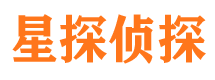 星探侦探